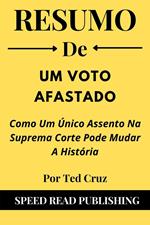 RESUMO

De

UM VOTO AFASTADO

Como Um Único Assento Na Suprema Corte Pode Mudar A História

Por Ted Cruz

SPEED READ PUBLISHING